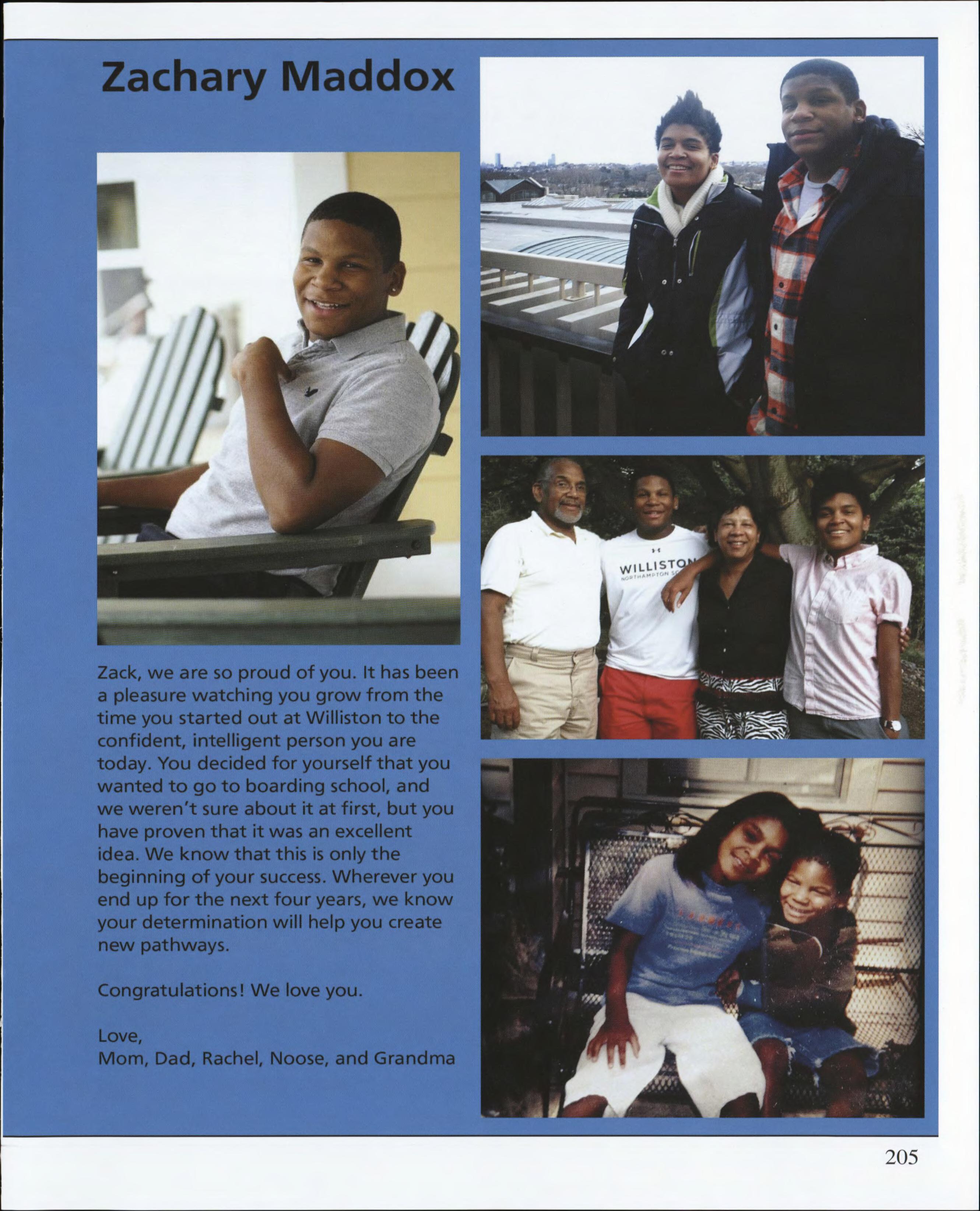 Zachary Maddox

Zack, we are so proud of you. It has been a pleasure watching you grow from the time you started out at Williston to the confident, intelligent person you are today. You decided for yourself that you wanted to go to boarding school, and we weren't sure about it at first, but you have proven that it was an excellent idea. We know that this is only the beginning of your success. Wherever you end up for the next four years, we know your determination will help you create new pathways.

Congratulations! We love you.

Love,
Mom, Dad, Rachel, Noose, and Grandma

205